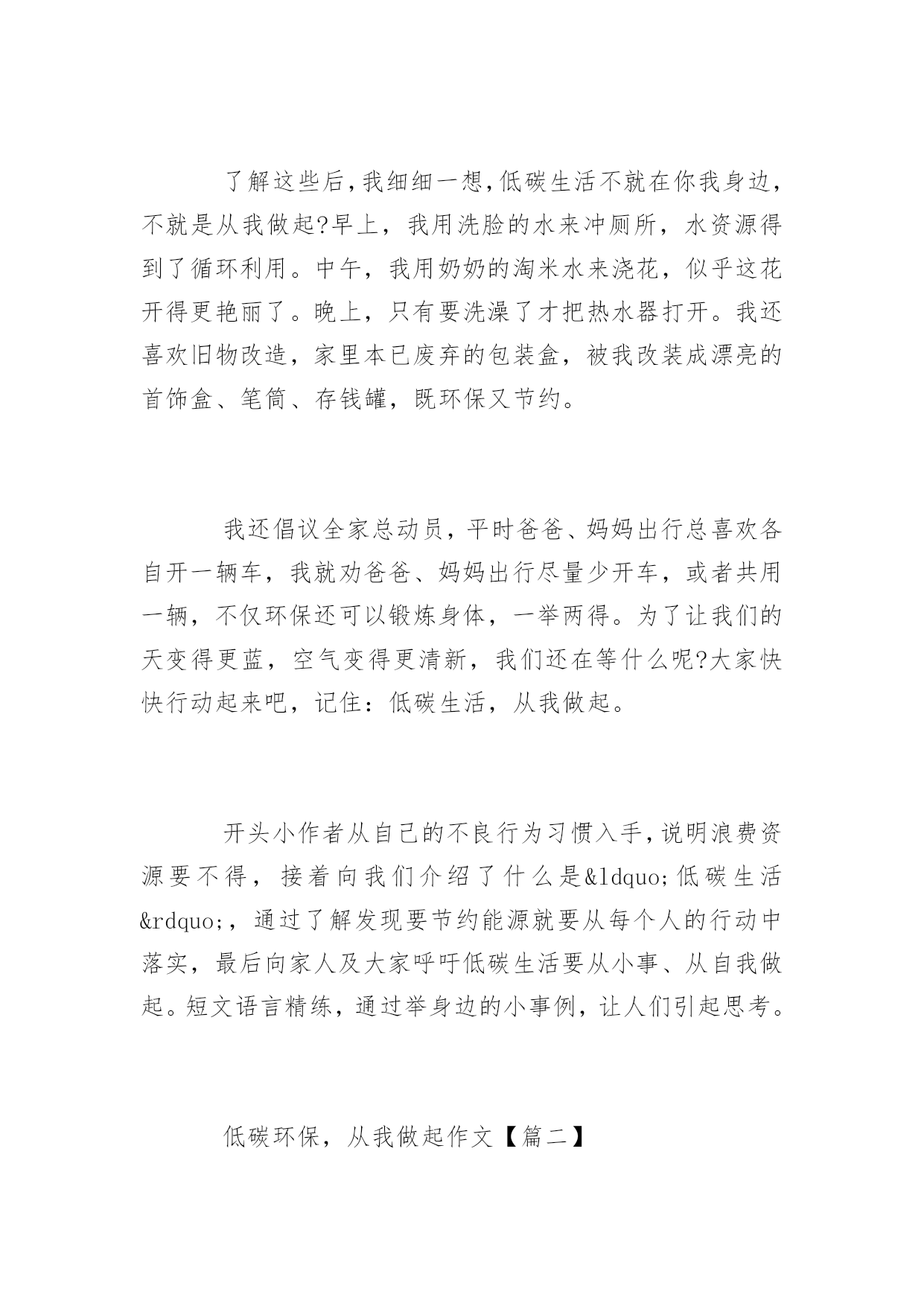 了解这些后，我细细一想，低碳生活不就在你我身边，不就是从我做起?早上，我用洗脸的水来冲厕所，水资源得到了循环利用。中午，我用奶奶的淘米水来浇花，似乎这花开得更艳丽了。晚上，只有要洗澡了才把热水器打开。我还喜欢旧物改造，家里本已废弃的包装盒，被我改装成漂亮的首饰盒、笔筒、存钱罐，既环保又节约。

我还倡议全家总动员，平时爸爸、妈妈出行总喜欢各自开一辆车，我就劝爸爸、妈妈出行尽量少开车，或者共用一辆，不仅环保还可以锻炼身体，一举两得。为了让我们的天变得更蓝，空气变得更清新，我们还在等什么呢?大家快快行动起来吧，记住：低碳生活，从我做起。

开头小作者从自己的不良行为习惯入手，说明浪费资源要不得，接着向我们介绍了什么是&ldquo;低碳生活&rdquo;，通过了解发现要节约能源就要从每个人的行动中落实，最后向家人及大家呼吁低碳生活要从小事、从自我做起。短文语言精练，通过举身边的小事例，让人们引起思考。

低碳环保，从我做起作文【篇二】